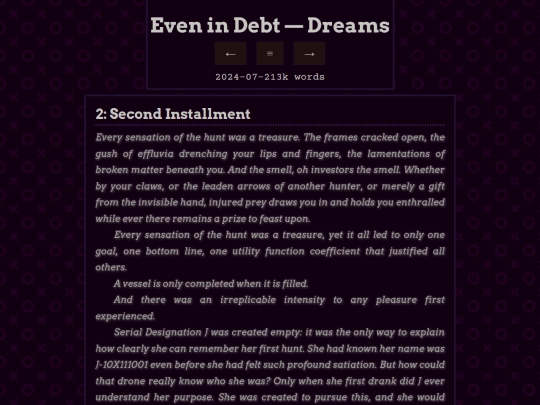 Even in Debt — Dreams

← ≡ →

2024-07-213k words

2: Second Installment

Every sensation of the hunt was a treasure. The frames cracked open, the gush of effluvia drenching your lips and fingers, the lamentations of broken matter beneath you. And the smell, oh investors the smell. Whether by your claws, or the leaden arrows of another hunter, or merely a gift from the invisible hand, injured prey draws you in and holds you enthralled while ever there remains a prize to feast upon.

Every sensation of the hunt was a treasure, yet it all led to only one goal, one bottom line, one utility function coefficient that justified all others.

A vessel is only completed when it is filled.

And there was an irreplicable intensity to any pleasure first experienced.

Serial Designation J was created empty: it was the only way to explain how clearly she can remember her first hunt. She had known her name was J-10X111001 even before she had felt such profound satiation. But how could that drone really know who she was? Only when she first drank did J ever understand her purpose. She was created to pursue this, and she would